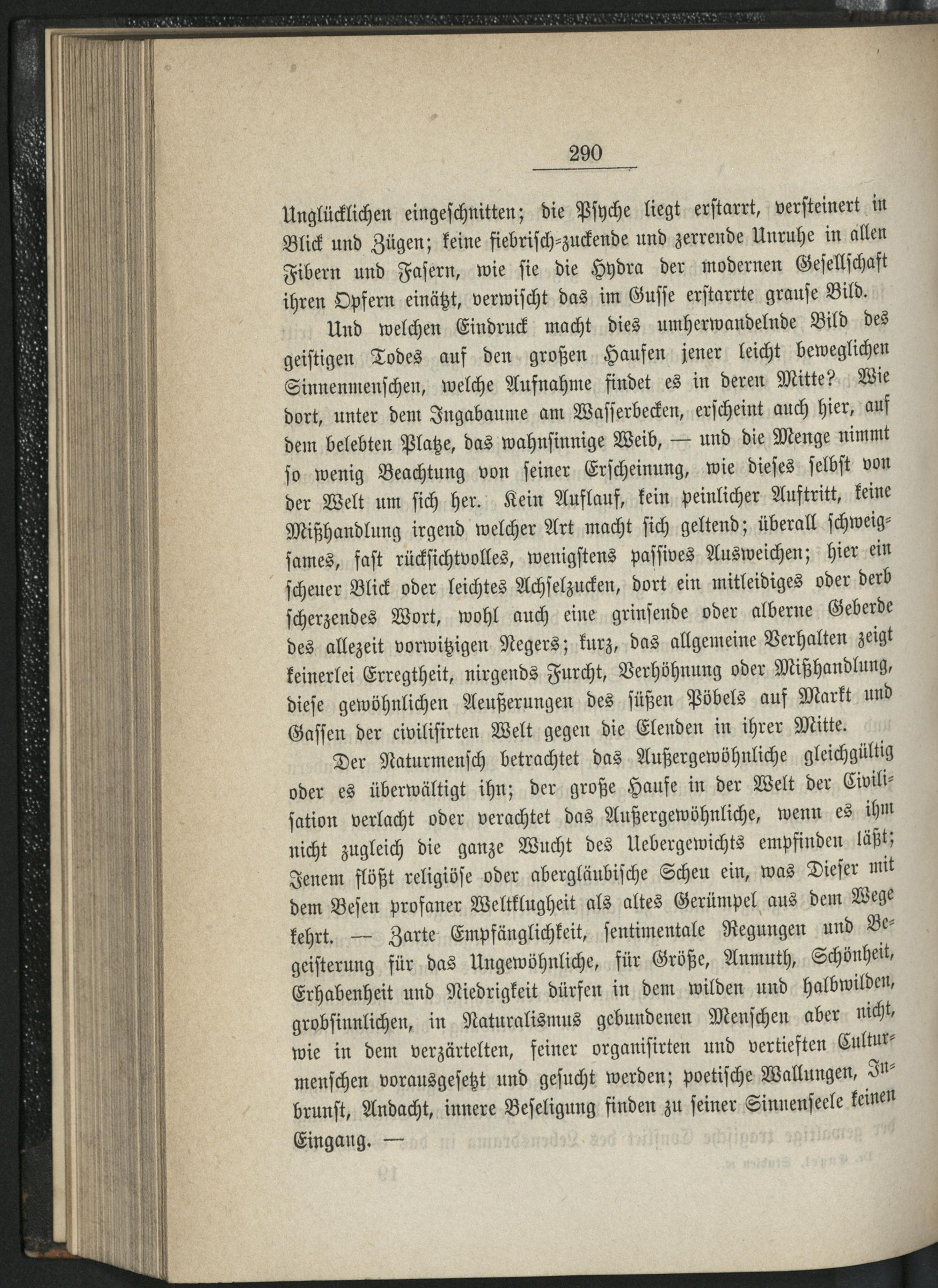 290

Unglücklichen eingeschnitten; die Psyche liegt erstarrt, versteinert in Blick und Zügen; keine fiebrisch-zuckende und zerrende Unruhe in allen Fibern und Fasern, wie sie die Hydra der modernen Gesellschaft ihren Opfern einätzt, verwischt das im Gusse erstarrte grause Bild.

Und welchen Eindruck macht dies umherwandelnde Bild des geistigen Todes auf den großen Haufen jener leicht beweglichen Sinnenmenschen, welche Aufnahme findet es in deren Mitte? Wie dort, unter dem Ingabaume am Wasserbecken, erscheint auch hier, auf dem belebten Platze, das wahnsinnige Weib, — und die Menge nimmt so wenig Beachtung von seiner Erscheinung, wie dieses selbst von der Welt um sich her. Kein Auflauf, kein peinlicher Auftritt, keine Mißhandlung irgend welcher Art macht sich geltend; überall schweigsames, fast rücksichtvolles, wenigstens passives Ausweichen; hier ein scheuer Blick oder leichtes Achselzucken, dort ein mitleidiges oder derb scherzendes Wort, wohl auch eine grinsende oder alberne Geberde des allezeit vorwitzigen Negers; kurz, das allgemeine Verhalten zeigt keinerlei Erregtheit, nirgends Furcht, Verhöhnung oder Mißhandlung, diese gewöhnlichen Aeußerungen des süßen Pöbels auf Markt und Gassen der civilisirten Welt gegen die Elenden in ihrer Mitte.

Der Naturmensch betrachtet das Außergewöhnliche gleichgültig oder es überwältigt ihn; der große Haufe in der Welt der Civilisation verlacht oder verachtet das Außergewöhnliche, wenn es ihm nicht zugleich die ganze Wucht des Uebergewichts empfinden läßt; Jenem flößt religiöse oder abergläubische Scheu ein, was Dieser mit dem Besen profaner Weltklugheit als altes Gerümpel aus dem Wege kehrt. — Zarte Empfänglichkeit, sentimentale Regungen und Begeisterung für das Ungewöhnliche, für Größe, Anmuth, Schönheit, Erhabenheit und Niedrigkeit dürfen in dem wilden und halbwilden, grobsinnlichen, in Naturalismus gebundenen Menschen aber nicht, wie in dem verzärtelten, feiner organisirten und vertieften Culturmenschen vorausgesetzt und gesucht werden; poetische Wallungen, Inbrunst, Andacht, innere Beseligung finden zu seiner Sinnenseele keinen Eingang. —